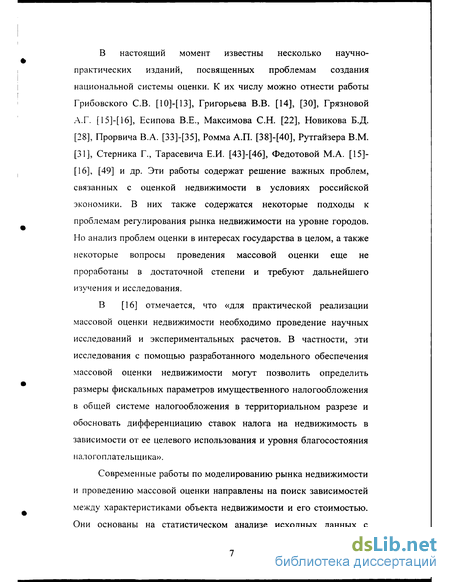 В настоящий момент известны несколько научно-практических изданий, посвященных проблемам создания национальной системы оценки. К их числу можно отнести работы Грибовского С.В. [10]-[13], Григорьева В.В. [14], [30], Грязновой А.Г. [15]-[16], Есипова В.Е., Максимова С.Н. [22], Новикова Б.Д. [28], Прорвича В.А. [33]-[35], Ромма А.П. [38]-[40], Рутгайзера В.М. [31], Стерника Г., Тарасевича Е.И. [43]-[46], Федотовой М.А. [15]-[16], [49] и др. Эти работы содержат решение важных проблем, связанных с оценкой недвижимости в условиях российской экономики. В них также содержатся некоторые подходы к проблемам регулирования рынка недвижимости на уровне городов. Но анализ проблем оценки в интересах государства в целом, а также некоторые вопросы проведения массовой оценки еще не проработаны в достаточной степени и требуют дальнейшего изучения и исследования.

В [16] отмечается, что «для практической реализации массовой оценки недвижимости необходимо проведение научных исследований и экспериментальных расчетов. В частности, эти исследования с помощью разработанного модельного обеспечения массовой оценки недвижимости могут позволить определить размеры фискальных параметров имущественного налогообложения в общей системе налогообложения в территориальном разрезе и обосновать дифференциацию ставок налога на недвижимость в зависимости от ее целевого использования и уровня благосостояния налогоплательщика».

Современные работы по моделированию рынка недвижимости и проведению массовой оценки направлены на поиск зависимостей между характеристиками объекта недвижимости и его стоимостью. Они основаны на статистическом анализе исходных данных с

7

dsLib.net
библиотека диссертаций